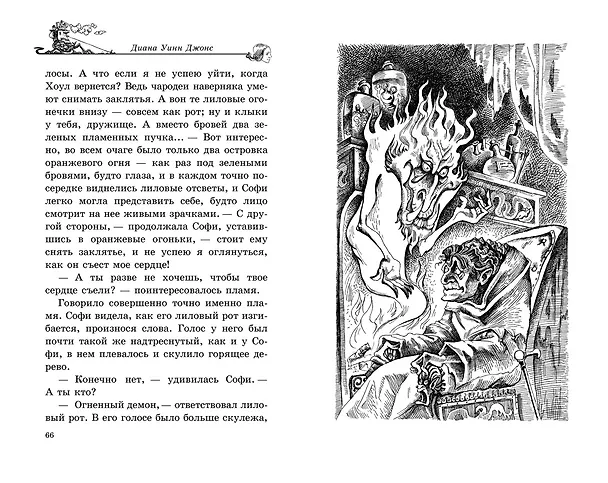 Диана Уинн Джонс

лосы. А что если я не успею уйти, когда Хоул вернется? Ведь чародеи наверняка умеют снимать заклятья. А вон те лиловые огонечки внизу — совсем как рот; ну и клыки у тебя, дружище. А вместо бровей два зеленых пламенных пучка... — Вот интересно, во всем очаге было только два островка оранжевого огня — как раз под зелеными бровями, будто глаза, и в каждом точно посередке виднелись лиловые отсветы, и Софи легко могла представить себе, будто лицо смотрит на нее живыми зрачками. — С другой стороны, — продолжала Софи, уставившись в оранжевые огоньки, — стоит ему снять заклятье, и не успею я оглянуться, как он съест мое сердце!

— А ты разве не хочешь, чтобы твое сердце съели? — поинтересовалось пламя.

Говорило совершенно точно именно пламя. Софи видела, как его лиловый рот изгибается, произнося слова. Голос у него был почти такой же надтреснутый, как и у Софи, в нем плевалось и скулило горящее дерево.

— Конечно нет, — удивилась Софи. — А ты кто?

— Огненный демон, — ответствовал лиловый рот. В его голосе было больше скулежа,

66